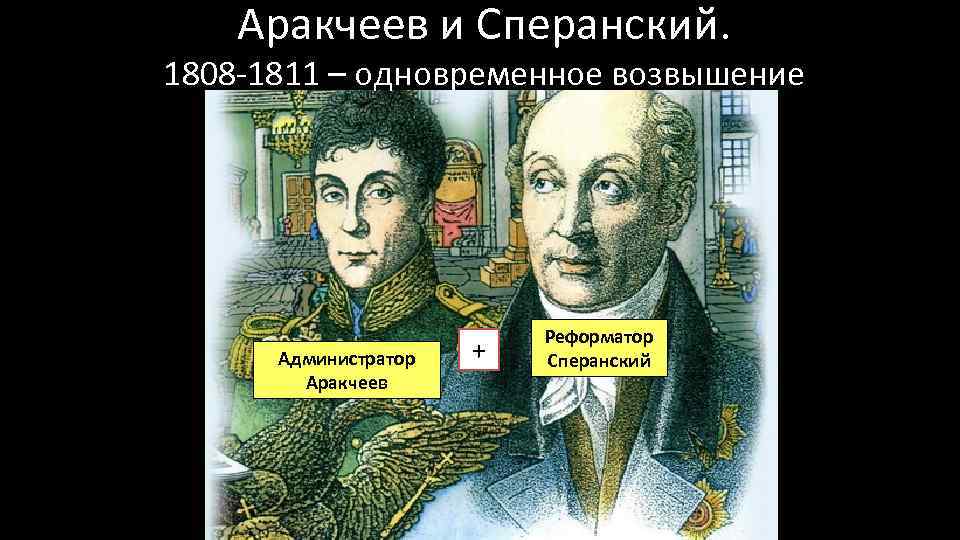 Аракчеев и Сперанский.

1808-1811 – одновременное возвышение

Администратор Аракчеев

+

Реформатор Сперанский